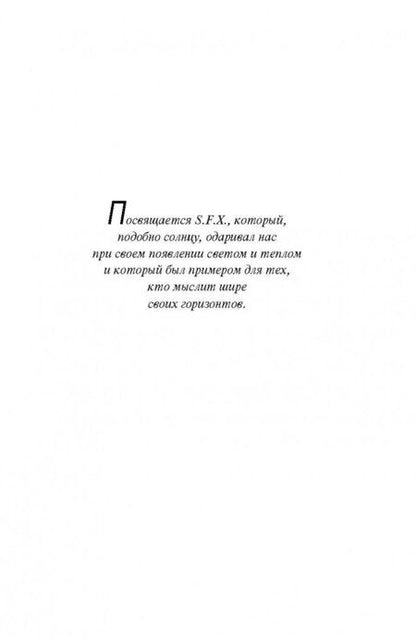 Посвящается S.F.X., который, подобно солнцу, одаривал нас при своем появлении светом и теплом и который был примером для тех, кто мыслит шире своих горизонтов.